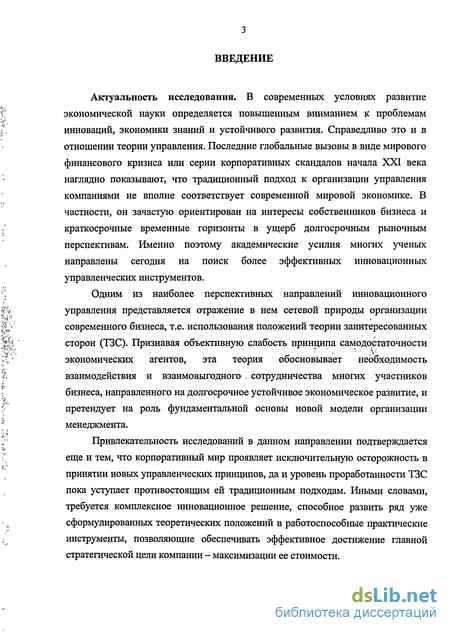 3

ВВЕДЕНИЕ

Актуальность исследования. В современных условиях развитие экономической науки определяется повышенным вниманием к проблемам инноваций, экономики знаний и устойчивого развития. Справедливо это и в отношении теории управления. Последние глобальные вызовы в виде мирового финансового кризиса или серии корпоративных скандалов начала XXI века наглядно показывают, что традиционный подход к организации управления компаниями не вполне соответствует современной мировой экономике. В частности, он зачастую ориентирован на интересы собственников бизнеса и краткосрочные временные горизонты в ущерб долгосрочным рыночным перспективам. Именно поэтому академические усилия многих ученых направлены сегодня на поиск более эффективных инновационных управленческих инструментов.

Одним из наиболее перспективных направлений инновационного управления представляется отражение в нем сетевой природы организации современного бизнеса, т.е. использования положений теории заинтересованных сторон (ТЗС). Признавая объективную слабость принципа самодостаточности экономических агентов, эта теория обосновывает необходимость взаимодействия и взаимовыгодного сотрудничества многих участников бизнеса, направленного на долгосрочное устойчивое экономическое развитие, и претендует на роль фундаментальной основы новой модели организации менеджмента.

Привлекательность исследований в данном направлении подтверждается еще и тем, что корпоративный мир проявляет исключительную осторожность в принятии новых управленческих принципов, да и уровень проработанности ТЗС пока уступает противостоящим ей традиционным подходам. Иными словами, требуется комплексное инновационное решение, способное развить ряд уже сформулированных теоретических положений в работоспособные практические инструменты, позволяющие обеспечивать эффективное достижение главной стратегической цели компании – максимизации ее стоимости.

dsLib.net
библиотека диссертаций